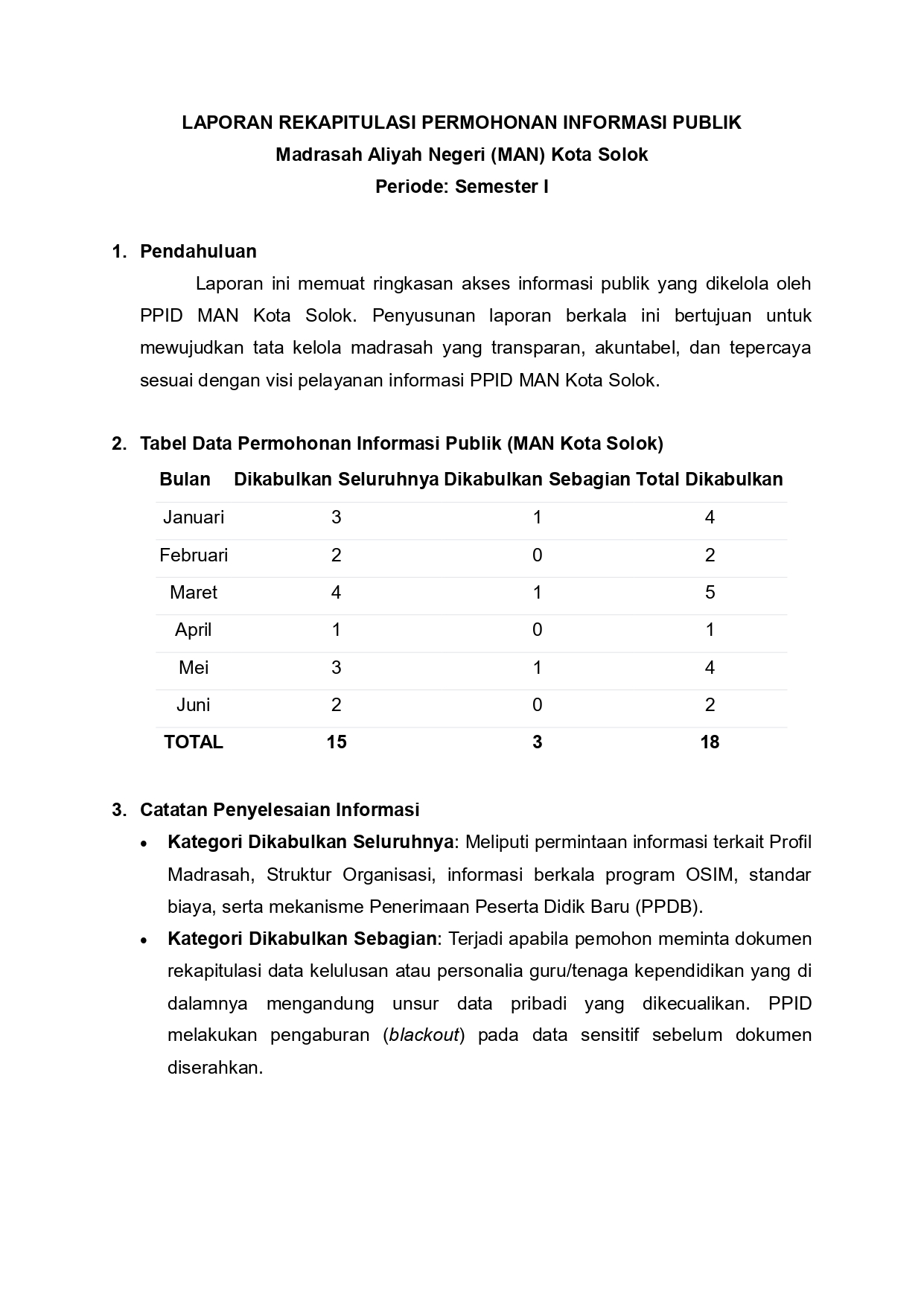 LAPORAN REKAPITULASI PERMOHONAN INFORMASI PUBLIK
Madrasah Aliyah Negeri (MAN) Kota Solok
Periode: Semester I

1. Pendahuluan

Laporan ini memuat ringkasan akses informasi publik yang dikelola oleh PPID MAN Kota Solok. Penyusunan laporan berkala ini bertujuan untuk mewujudkan tata kelola madrasah yang transparan, akuntabel, dan tepercaya sesuai dengan visi pelayanan informasi PPID MAN Kota Solok.

2. Tabel Data Permohonan Informasi Publik (MAN Kota Solok)

| Bulan | Dikabulkan Seluruhnya | Dikabulkan Sebagian | Total Dikabulkan |
|---|---|---|---|
| Januari | 3 | 1 | 4 |
| Februari | 2 | 0 | 2 |
| Maret | 4 | 1 | 5 |
| April | 1 | 0 | 1 |
| Mei | 3 | 1 | 4 |
| Juni | 2 | 0 | 2 |
| TOTAL | 15 | 3 | 18 |

3. Catatan Penyelesaian Informasi

• Kategori Dikabulkan Seluruhnya: Meliputi permintaan informasi terkait Profil Madrasah, Struktur Organisasi, informasi berkala program OSIM, standar biaya, serta mekanisme Penerimaan Peserta Didik Baru (PPDB).
• Kategori Dikabulkan Sebagian: Terjadi apabila pemohon meminta dokumen rekapitulasi data kelulusan atau personalia guru/tenaga kependidikan yang di dalamnya mengandung unsur data pribadi yang dikecualikan. PPID melakukan pengaburan (blackout) pada data sensitif sebelum dokumen diserahkan.